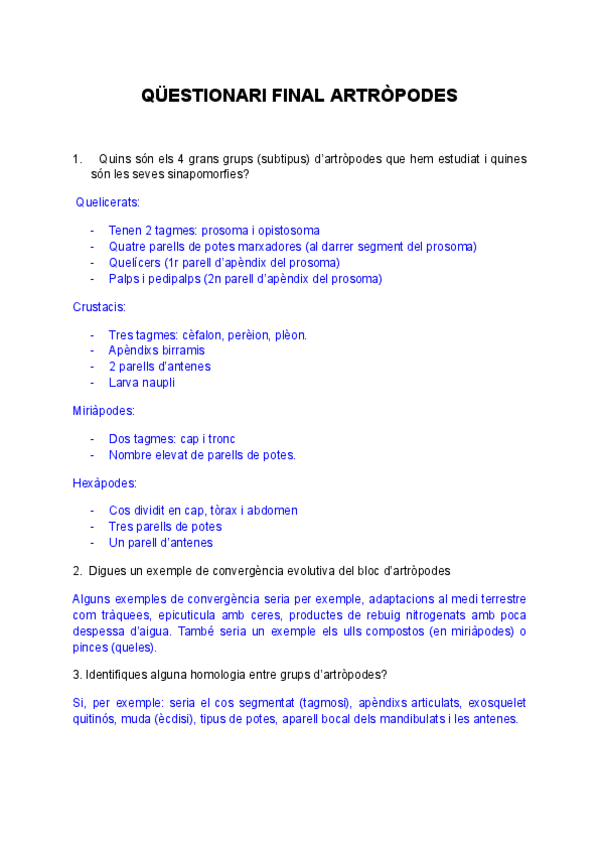 QÜESTIONARI FINAL ARTRÒPODES

1. Quins són els 4 grans grups (subtipus) d'artròpodes que hem estudiat i quines són les seves sinapomorfies?

Quelicerats:

- Tenen 2 tagmes: prosoma i opistosoma
- Quatre parells de potes marxadores (al darrer segment del prosoma)
- Quelícers (1r parell d'apèndix del prosoma)
- Palps i pedipalps (2n parell d'apèndix del prosoma)

Crustacis:

- Tres tagmes: cèfalon, perèion, plèon.
- Apèndixs birramis
- 2 parells d'antenes
- Larva naupli

Miriàpodes:

- Dos tagmes: cap i tronc
- Nombre elevat de parells de potes.

Hexàpodes:

- Cos dividit en cap, tòrax i abdomen
- Tres parells de potes
- Un parell d'antenes

2. Digues un exemple de convergència evolutiva del bloc d'artròpodes

Alguns exemples de convergència seria per exemple, adaptacions al medi terrestre com tràquees, epicuticula amb ceres, productes de rebuig nitrogenats amb poca despessa d'aigua. També seria un exemple els ulls compostos (en miriàpodes) o pinces (queles).

3. Identifiques alguna homologia entre grups d'artròpodes?

Si, per exemple: seria el cos segmentat (tagmosi), apèndixs articulats, exosquelet quitinós, muda (ècdisi), tipus de potes, aparell bocal dels mandibulats i les antenes.